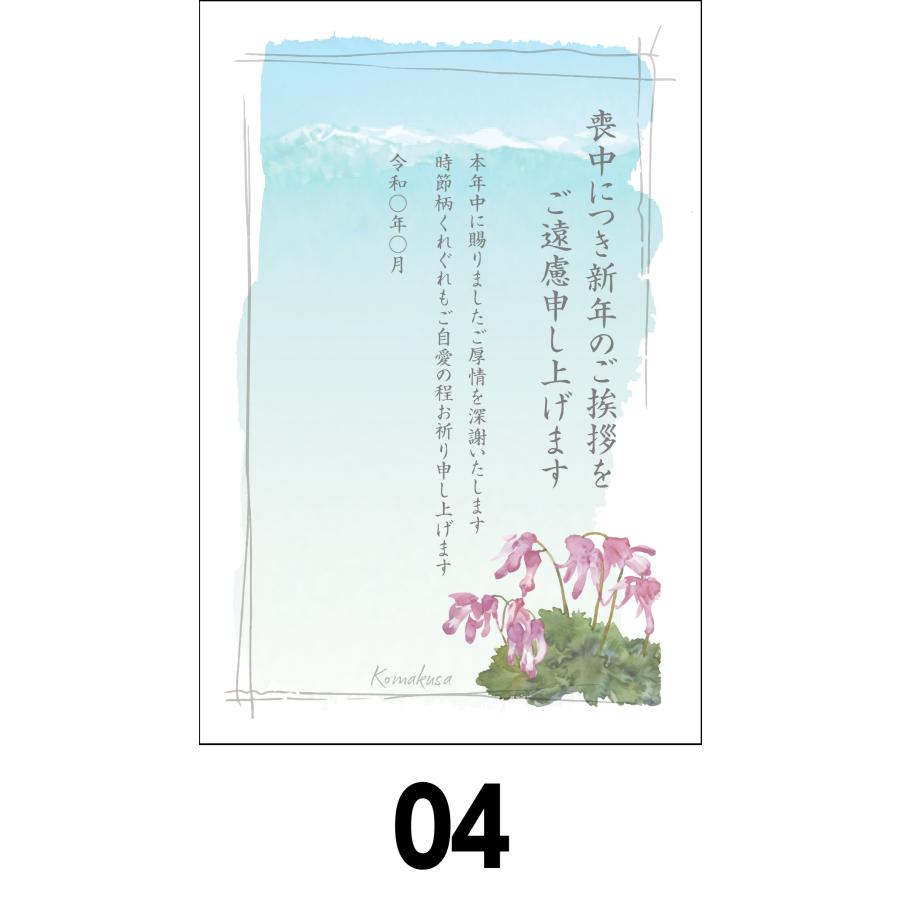 喪中につき新年のご挨拶を
ご遠慮申し上げます

本年中に賜りましたご厚情を深謝いたします
時節柄くれぐれもご自愛の程お祈り申し上げます

令和〇年〇月

Komakusa

04